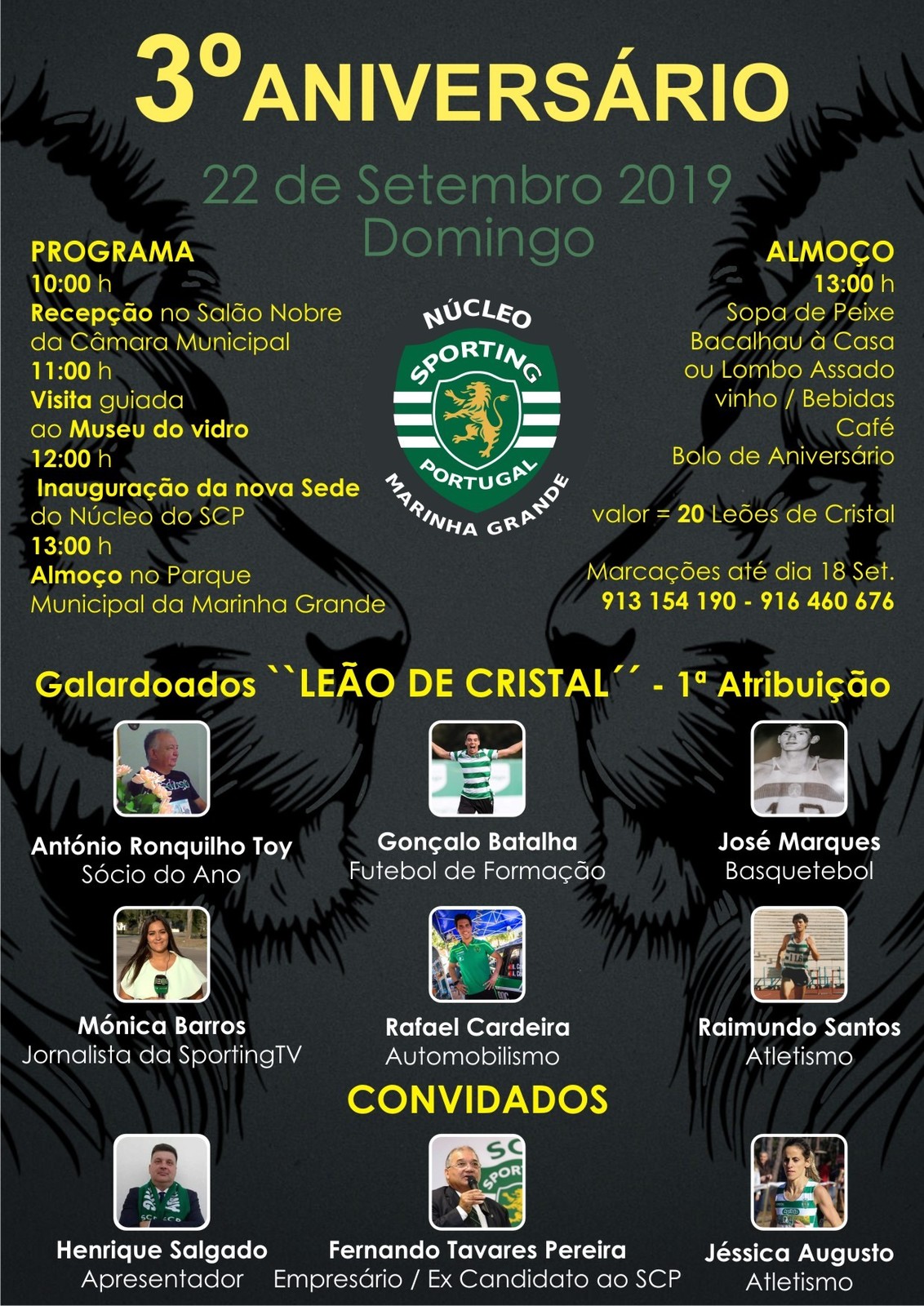 3º ANIVERSÁRIO

22 de Setembro 2019
Domingo

PROGRAMA
10:00 h
Recepção no Salão Nobre da Câmara Municipal
11:00 h
Visita guiada ao Museu do vidro
12:00 h
Inauguração da nova Sede do Núcleo do SCP
13:00 h
Almoço no Parque Municipal da Marinha Grande

NÚCLEO
SPORTING
PORTUGAL
MARINHA GRANDE

ALMOÇO
13:00 h
Sopa de Peixe
Bacalhau à Casa
ou Lombo Assado
vinho / Bebidas
Café
Bolo de Aniversário

valor = 20 Leões de Cristal

Marcações até dia 18 Set.
913 154 190 - 916 460 676

Galardoados ``LEÃO DE CRISTAL´´ - 1ª Atribuição

António Ronquilho Toy
Sócio do Ano

Gonçalo Batalha
Futebol de Formação

José Marques
Basquetebol

Mónica Barros
Jornalista da SportingTV

Rafael Cardeira
Automobilismo

Raimundo Santos
Atletismo

CONVIDADOS

Henrique Salgado
Apresentador

Fernando Tavares Pereira
Empresário / Ex Candidato ao SCP

Jéssica Augusto
Atletismo